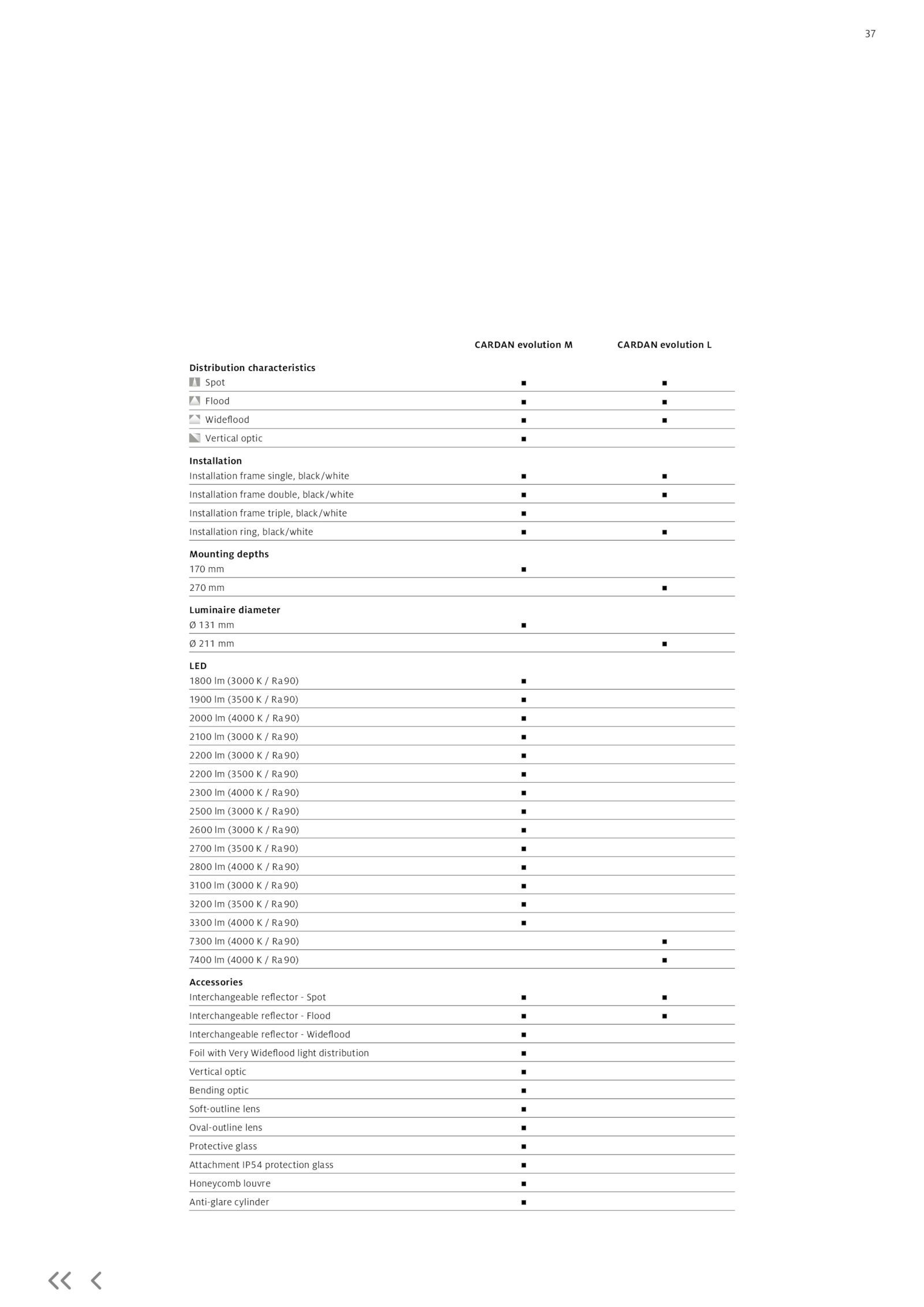 37

| | CARDAN evolution M | CARDAN evolution L |
|---|---|---|
| **Distribution characteristics** | | |
| Spot | ■ | ■ |
| Flood | ■ | ■ |
| Wideflood | ■ | ■ |
| Vertical optic | ■ | |
| **Installation** | | |
| Installation frame single, black/white | ■ | ■ |
| Installation frame double, black/white | ■ | ■ |
| Installation frame triple, black/white | ■ | |
| Installation ring, black/white | ■ | ■ |
| **Mounting depths** | | |
| 170 mm | ■ | |
| 270 mm | | ■ |
| **Luminaire diameter** | | |
| Ø 131 mm | ■ | |
| Ø 211 mm | | ■ |
| **LED** | | |
| 1800 lm (3000 K / Ra 90) | ■ | |
| 1900 lm (3500 K / Ra 90) | ■ | |
| 2000 lm (4000 K / Ra 90) | ■ | |
| 2100 lm (3000 K / Ra 90) | ■ | |
| 2200 lm (3000 K / Ra 90) | ■ | |
| 2200 lm (3500 K / Ra 90) | ■ | |
| 2300 lm (4000 K / Ra 90) | ■ | |
| 2500 lm (3000 K / Ra 90) | ■ | |
| 2600 lm (3000 K / Ra 90) | ■ | |
| 2700 lm (3500 K / Ra 90) | ■ | |
| 2800 lm (4000 K / Ra 90) | ■ | |
| 3100 lm (3000 K / Ra 90) | ■ | |
| 3200 lm (3500 K / Ra 90) | ■ | |
| 3300 lm (4000 K / Ra 90) | ■ | |
| 7300 lm (4000 K / Ra 90) | | ■ |
| 7400 lm (4000 K / Ra 90) | | ■ |
| **Accessories** | | |
| Interchangeable reflector - Spot | ■ | ■ |
| Interchangeable reflector - Flood | ■ | ■ |
| Interchangeable reflector - Wideflood | ■ | |
| Foil with Very Wideflood light distribution | ■ | |
| Vertical optic | ■ | |
| Bending optic | ■ | |
| Soft-outline lens | ■ | |
| Oval-outline lens | ■ | |
| Protective glass | ■ | |
| Attachment IP54 protection glass | ■ | |
| Honeycomb louvre | ■ | |
| Anti-glare cylinder | ■ | |